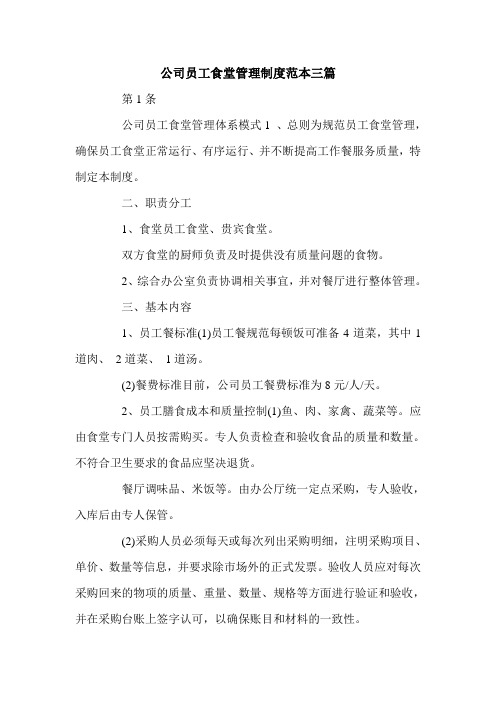 公司员工食堂管理制度范本三篇

第 1 条

公司员工食堂管理体系模式 1 、总则为规范员工食堂管理，确保员工食堂正常运行、有序运行、并不断提高工作餐服务质量，特制定本制度。

二、职责分工

1、食堂员工食堂、贵宾食堂。

双方食堂的厨师负责及时提供没有质量问题的食物。

2、综合办公室负责协调相关事宜，并对餐厅进行整体管理。

三、基本内容

1、员工餐标准(1)员工餐规范每顿饭可准备 4 道菜，其中 1 道肉、 2 道菜、 1 道汤。

(2)餐费标准目前，公司员工餐费标准为 8 元/人/天。

2、员工膳食成本和质量控制(1)鱼、肉、家禽、蔬菜等。应由食堂专门人员按需购买。专人负责检查和验收食品的质量和数量。不符合卫生要求的食品应坚决退货。

餐厅调味品、米饭等。由办公厅统一定点采购，专人验收，入库后由专人保管。

(2)采购人员必须每天或每次列出采购明细，注明采购项目、单价、数量等信息，并要求除市场外的正式发票。验收人员应对每次采购回来的物项的质量、重量、数量、规格等方面进行验证和验收，并在采购台账上签字认可，以确保账目和材料的一致性。